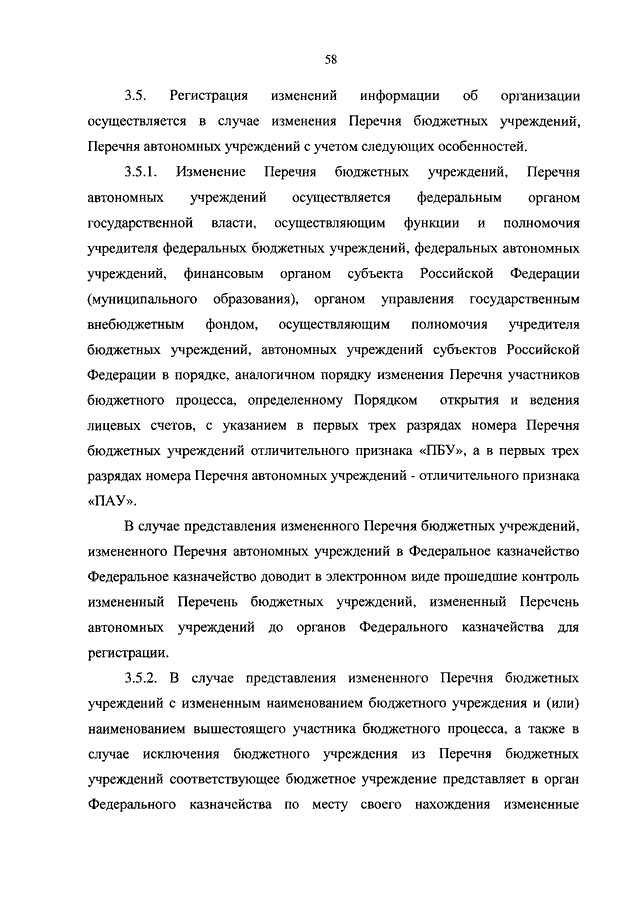 58

3.5. Регистрация изменений информации об организации осуществляется в случае изменения Перечня бюджетных учреждений, Перечня автономных учреждений с учетом следующих особенностей.

3.5.1. Изменение Перечня бюджетных учреждений, Перечня автономных учреждений осуществляется федеральным органом государственной власти, осуществляющим функции и полномочия учредителя федеральных бюджетных учреждений, федеральных автономных учреждений, финансовым органом субъекта Российской Федерации (муниципального образования), органом управления государственным внебюджетным фондом, осуществляющим полномочия учредителя бюджетных учреждений, автономных учреждений субъектов Российской Федерации в порядке, аналогичном порядку изменения Перечня участников бюджетного процесса, определенному Порядком открытия и ведения лицевых счетов, с указанием в первых трех разрядах номера Перечня бюджетных учреждений отличительного признака «ПБУ», а в первых трех разрядах номера Перечня автономных учреждений - отличительного признака «ПАУ».

В случае представления измененного Перечня бюджетных учреждений, измененного Перечня автономных учреждений в Федеральное казначейство Федеральное казначейство доводит в электронном виде прошедшие контроль измененный Перечень бюджетных учреждений, измененный Перечень автономных учреждений до органов Федерального казначейства для регистрации.

3.5.2. В случае представления измененного Перечня бюджетных учреждений с измененным наименованием бюджетного учреждения и (или) наименованием вышестоящего участника бюджетного процесса, а также в случае исключения бюджетного учреждения из Перечня бюджетных учреждений соответствующее бюджетное учреждение представляет в орган Федерального казначейства по месту своего нахождения измененные